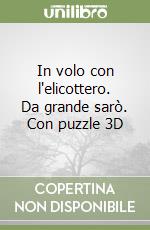 unilibro

In volo con l'elicottero. Da grande sarò. Con puzzle 3D

COPERTINA NON DISPONIBILE